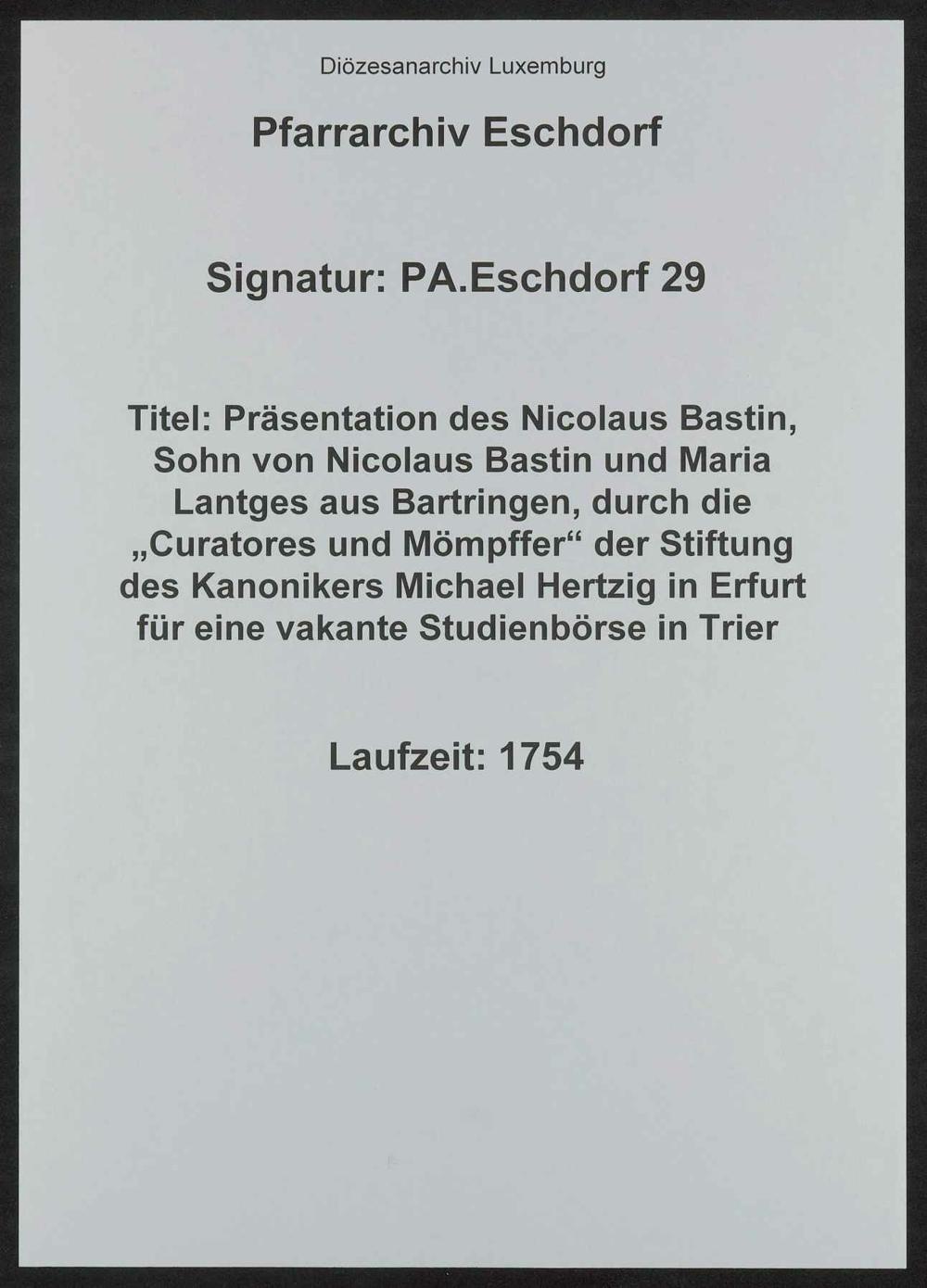 Diözesanarchiv Luxemburg

Pfarrarchiv Eschdorf

Signatur: PA.Eschdorf 29

Titel: Präsentation des Nicolaus Bastin, Sohn von Nicolaus Bastin und Maria Lantges aus Bartringen, durch die „Curatores und Mömpffer“ der Stiftung des Kanonikers Michael Hertzig in Erfurt für eine vakante Studienbörse in Trier

Laufzeit: 1754